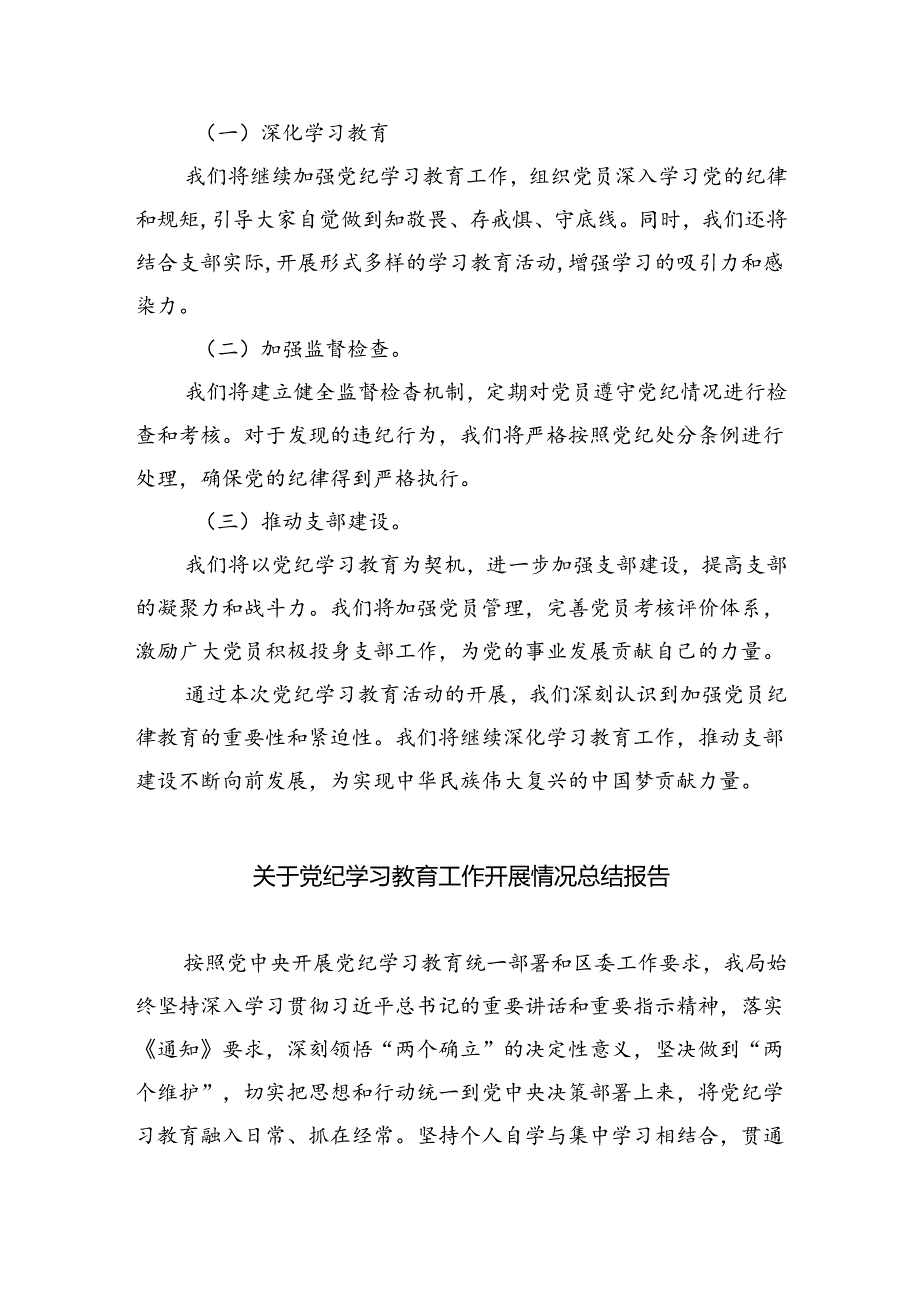 （一）深化学习教育

我们将继续加强党纪学习教育工作，组织党员深入学习党的纪律和规矩，引导大家自觉做到知敬畏、存戒惧、守底线。同时，我们还将结合支部实际，开展形式多样的学习教育活动，增强学习的吸引力和感染力。

（二）加强监督检查。

我们将建立健全监督检查机制，定期对党员遵守党纪情况进行检查和考核。对于发现的违纪行为，我们将严格按照党纪处分条例进行处理，确保党的纪律得到严格执行。

（三）推动支部建设。

我们将以党纪学习教育为契机，进一步加强支部建设，提高支部的凝聚力和战斗力。我们将加强党员管理，完善党员考核评价体系，激励广大党员积极投身支部工作，为党的事业发展贡献自己的力量。

通过本次党纪学习教育活动的开展，我们深刻认识到加强党员纪律教育的重要性和紧迫性。我们将继续深化学习教育工作，推动支部建设不断向前发展，为实现中华民族伟大复兴的中国梦贡献力量。

关于党纪学习教育工作开展情况总结报告

按照党中央开展党纪学习教育统一部署和区委工作要求，我局始终坚持深入学习贯彻习近平总书记的重要讲话和重要指示精神，落实《通知》要求，深刻领悟“两个确立”的决定性意义，坚决做到“两个维护”，切实把思想和行动统一到党中央决策部署上来，将党纪学习教育融入日常、抓在经常。坚持个人自学与集中学习相结合，贯通